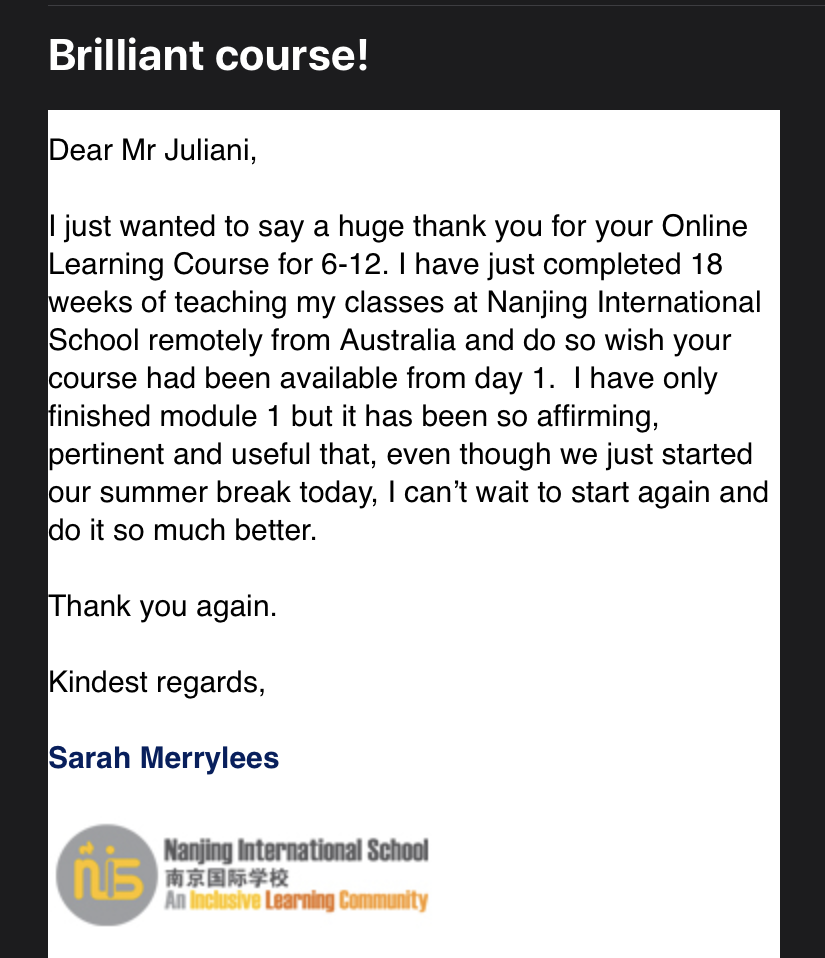 Brilliant course!

Dear Mr Juliani,

I just wanted to say a huge thank you for your Online Learning Course for 6-12. I have just completed 18 weeks of teaching my classes at Nanjing International School remotely from Australia and do so wish your course had been available from day 1. I have only finished module 1 but it has been so affirming, pertinent and useful that, even though we just started our summer break today, I can't wait to start again and do it so much better.

Thank you again.

Kindest regards,

Sarah Merrylees

nis
Nanjing International School
南京国际学校
An Inclusive Learning Community